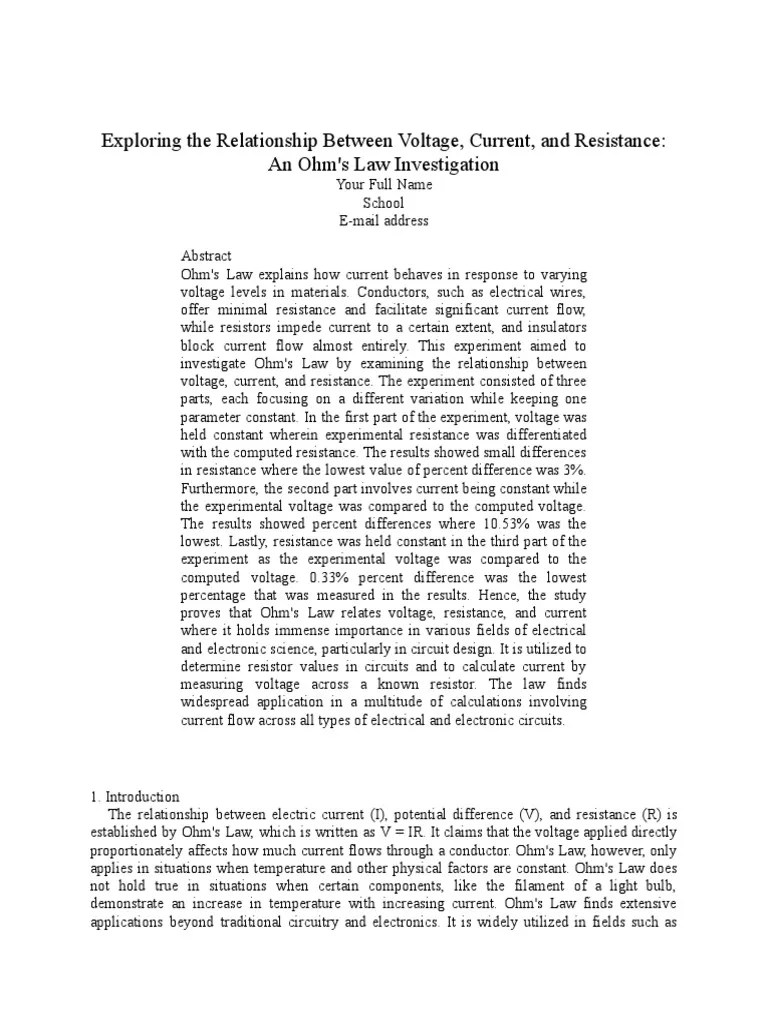 Exploring the Relationship Between Voltage, Current, and Resistance: An Ohm's Law Investigation
Your Full Name
School
E-mail address

Abstract
Ohm's Law explains how current behaves in response to varying voltage levels in materials. Conductors, such as electrical wires, offer minimal resistance and facilitate significant current flow, while resistors impede current to a certain extent, and insulators block current flow almost entirely. This experiment aimed to investigate Ohm's Law by examining the relationship between voltage, current, and resistance. The experiment consisted of three parts, each focusing on a different variation while keeping one parameter constant. In the first part of the experiment, voltage was held constant wherein experimental resistance was differentiated with the computed resistance. The results showed small differences in resistance where the lowest value of percent difference was 3%. Furthermore, the second part involves current being constant while the experimental voltage was compared to the computed voltage. The results showed percent differences where 10.53% was the lowest. Lastly, resistance was held constant in the third part of the experiment as the experimental voltage was compared to the computed voltage. 0.33% percent difference was the lowest percentage that was measured in the results. Hence, the study proves that Ohm's Law relates voltage, resistance, and current where it holds immense importance in various fields of electrical and electronic science, particularly in circuit design. It is utilized to determine resistor values in circuits and to calculate current by measuring voltage across a known resistor. The law finds widespread application in a multitude of calculations involving current flow across all types of electrical and electronic circuits.

1. Introduction
The relationship between electric current (I), potential difference (V), and resistance (R) is established by Ohm's Law, which is written as V = IR. It claims that the voltage applied directly proportionately affects how much current flows through a conductor. Ohm's Law, however, only applies in situations when temperature and other physical factors are constant. Ohm's Law does not hold true in situations when certain components, like the filament of a light bulb, demonstrate an increase in temperature with increasing current. Ohm's Law finds extensive applications beyond traditional circuitry and electronics. It is widely utilized in fields such as